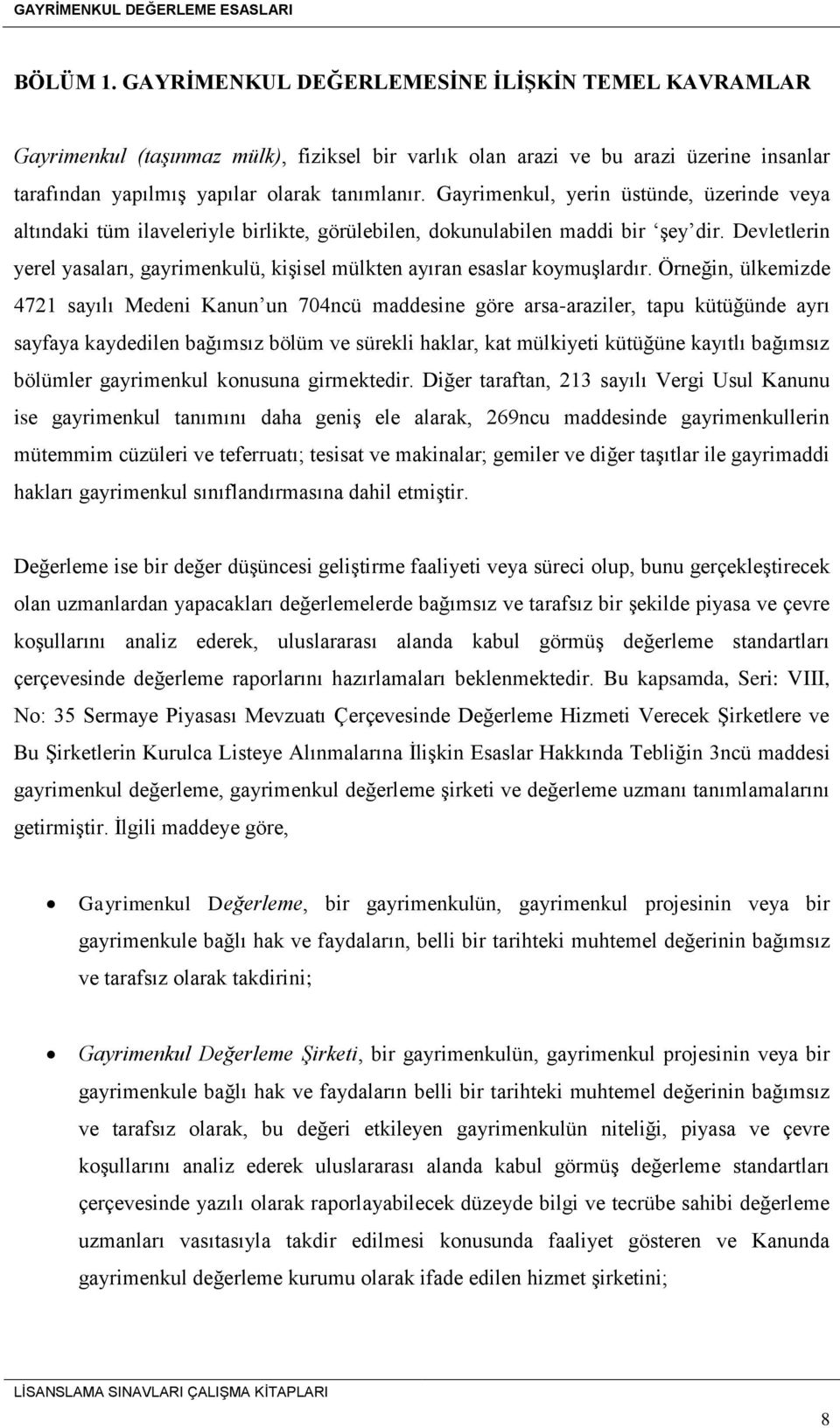 GAYRİMENKUL DEĞERLEME ESASLARI

BÖLÜM 1. GAYRİMENKUL DEĞERLEMESİNE İLİŞKİN TEMEL KAVRAMLAR

Gayrimenkul (taşınmaz mülk), fiziksel bir varlık olan arazi ve bu arazi üzerine insanlar tarafından yapılmış yapılar olarak tanımlanır. Gayrimenkul, yerin üstünde, üzerinde veya altındaki tüm ilaveleriyle birlikte, görülebilen, dokunulabilen maddi bir ‘şey’dir. Devletlerin yerel yasaları, gayrimenkulü, kişisel mülkten ayıran esaslar koymuşlardır. Örneğin, ülkemizde 4721 sayılı Medeni Kanun’un 704ncü maddesine göre arsa-araziler, tapu kütüğünde ayrı sayfaya kaydedilen bağımsız bölüm ve sürekli haklar, kat mülkiyeti kütüğüne kayıtlı bağımsız bölümler gayrimenkul konusuna girmektedir. Diğer taraftan, 213 sayılı Vergi Usul Kanunu ise gayrimenkul tanımını daha geniş ele alarak, 269ncu maddesinde gayrimenkullerin mütemmim cüzüleri ve teferruatı; tesisat ve makinalar; gemiler ve diğer taşıtlar ile gayrimaddi hakları gayrimenkul sınıflandırmasına dahil etmiştir.

Değerleme ise bir değer düşüncesi geliştirme faaliyeti veya süreci olup, bunu gerçekleştirecek olan uzmanlardan yapacakları değerlemelerde bağımsız ve tarafsız bir şekilde piyasa ve çevre koşullarını analiz ederek, uluslararası alanda kabul görmüş değerleme standartları çerçevesinde değerleme raporlarını hazırlamaları beklenmektedir. Bu kapsamda, Seri: VIII, No: 35 Sermaye Piyasası Mevzuatı Çerçevesinde Değerleme Hizmeti Verecek Şirketlere ve Bu Şirketlerin Kurulca Listeye Alınmalarına İlişkin Esaslar Hakkında Tebliğin 3ncü maddesi gayrimenkul değerleme, gayrimenkul değerleme şirketi ve değerleme uzmanı tanımlamalarını getirmiştir. İlgili maddeye göre,

• Gayrimenkul Değerleme, bir gayrimenkulün, gayrimenkul projesinin veya bir gayrimenkule bağlı hak ve faydaların, belli bir tarihteki muhtemel değerinin bağımsız ve tarafsız olarak takdirini;

• Gayrimenkul Değerleme Şirketi, bir gayrimenkulün, gayrimenkul projesinin veya bir gayrimenkule bağlı hak ve faydaların belli bir tarihteki muhtemel değerinin bağımsız ve tarafsız olarak, bu değeri etkileyen gayrimenkulün niteliği, piyasa ve çevre koşullarını analiz ederek uluslararası alanda kabul görmüş değerleme standartları çerçevesinde yazılı olarak raporlayabilecek düzeyde bilgi ve tecrübe sahibi değerleme uzmanları vasıtasıyla takdir edilmesi konusunda faaliyet gösteren ve Kanunda gayrimenkul değerleme kurumu olarak ifade edilen hizmet şirketini;

LİSANSLAMA SINAVLARI ÇALIŞMA KİTAPLARI

8